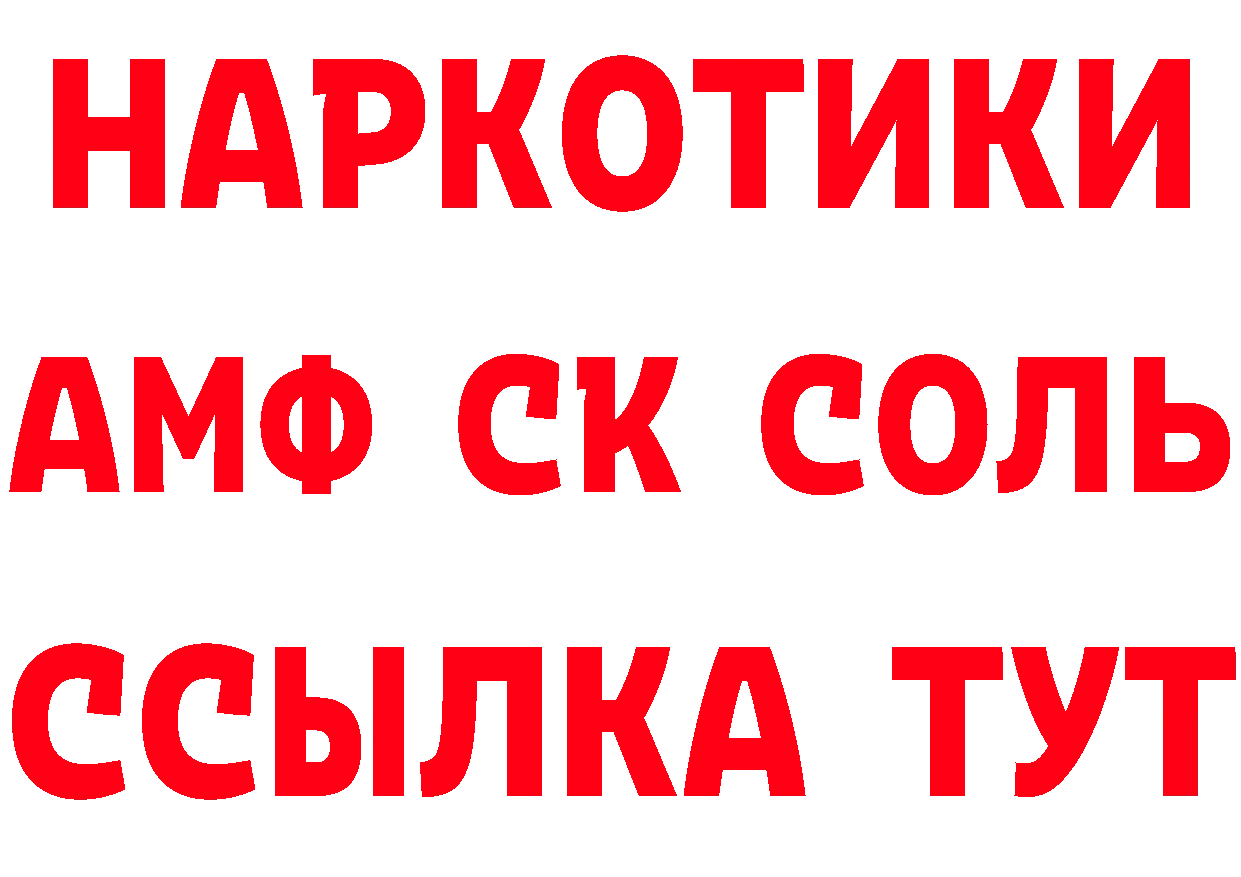 НАРКОТИКИ

АМФ СК СОЛЬ

ССЫЛКА ТУТ